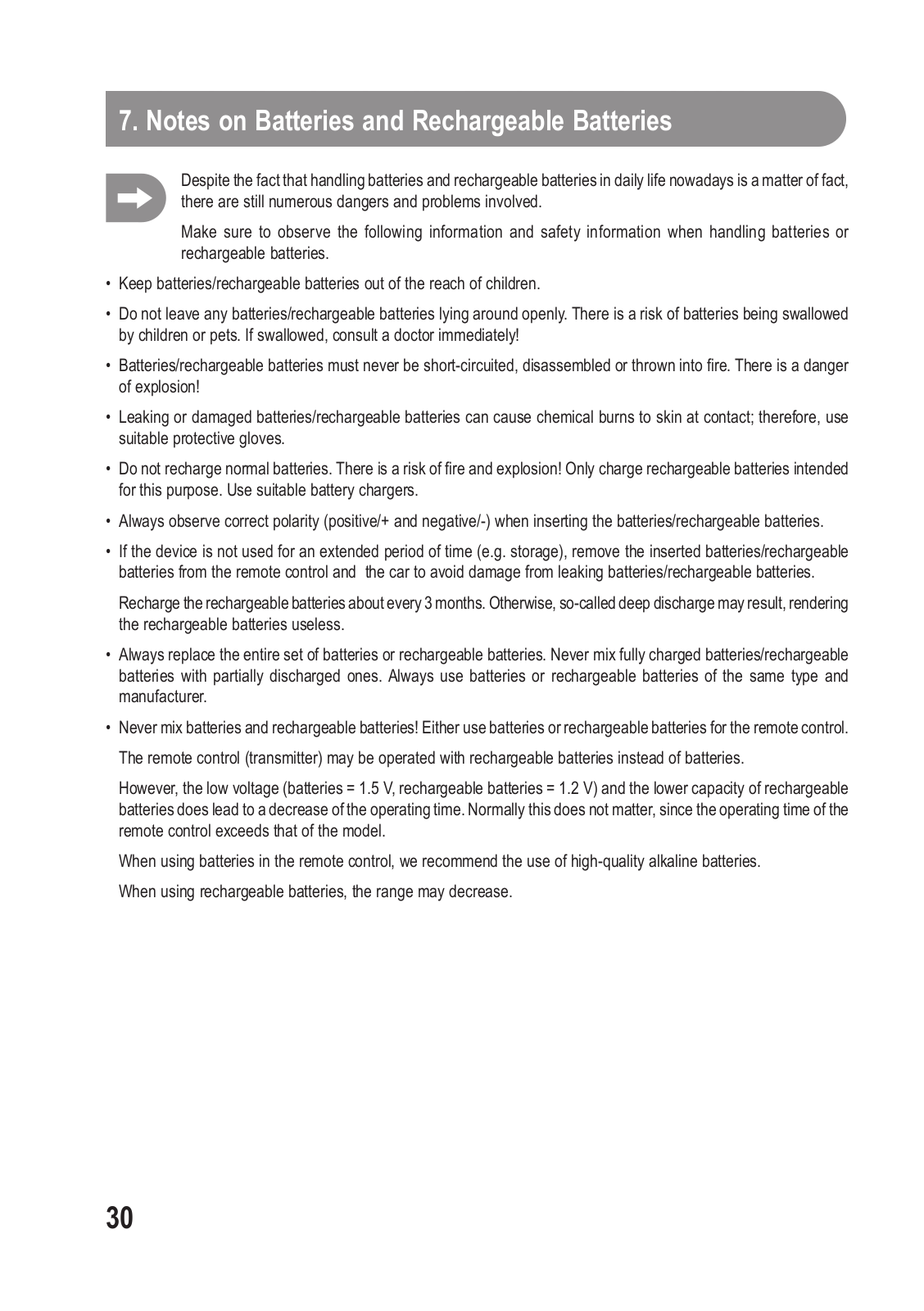 7. Notes on Batteries and Rechargeable Batteries

Despite the fact that handling batteries and rechargeable batteries in daily life nowadays is a matter of fact, there are still numerous dangers and problems involved.

Make sure to observe the following information and safety information when handling batteries or rechargeable batteries.

• Keep batteries/rechargeable batteries out of the reach of children.

• Do not leave any batteries/rechargeable batteries lying around openly. There is a risk of batteries being swallowed by children or pets. If swallowed, consult a doctor immediately!

• Batteries/rechargeable batteries must never be short-circuited, disassembled or thrown into fire. There is a danger of explosion!

• Leaking or damaged batteries/rechargeable batteries can cause chemical burns to skin at contact; therefore, use suitable protective gloves.

• Do not recharge normal batteries. There is a risk of fire and explosion! Only charge rechargeable batteries intended for this purpose. Use suitable battery chargers.

• Always observe correct polarity (positive/+ and negative/-) when inserting the batteries/rechargeable batteries.

• If the device is not used for an extended period of time (e.g. storage), remove the inserted batteries/rechargeable batteries from the remote control and the car to avoid damage from leaking batteries/rechargeable batteries.

Recharge the rechargeable batteries about every 3 months. Otherwise, so-called deep discharge may result, rendering the rechargeable batteries useless.

• Always replace the entire set of batteries or rechargeable batteries. Never mix fully charged batteries/rechargeable batteries with partially discharged ones. Always use batteries or rechargeable batteries of the same type and manufacturer.

• Never mix batteries and rechargeable batteries! Either use batteries or rechargeable batteries for the remote control.

The remote control (transmitter) may be operated with rechargeable batteries instead of batteries.

However, the low voltage (batteries = 1.5 V, rechargeable batteries = 1.2 V) and the lower capacity of rechargeable batteries does lead to a decrease of the operating time. Normally this does not matter, since the operating time of the remote control exceeds that of the model.

When using batteries in the remote control, we recommend the use of high-quality alkaline batteries.

When using rechargeable batteries, the range may decrease.

30